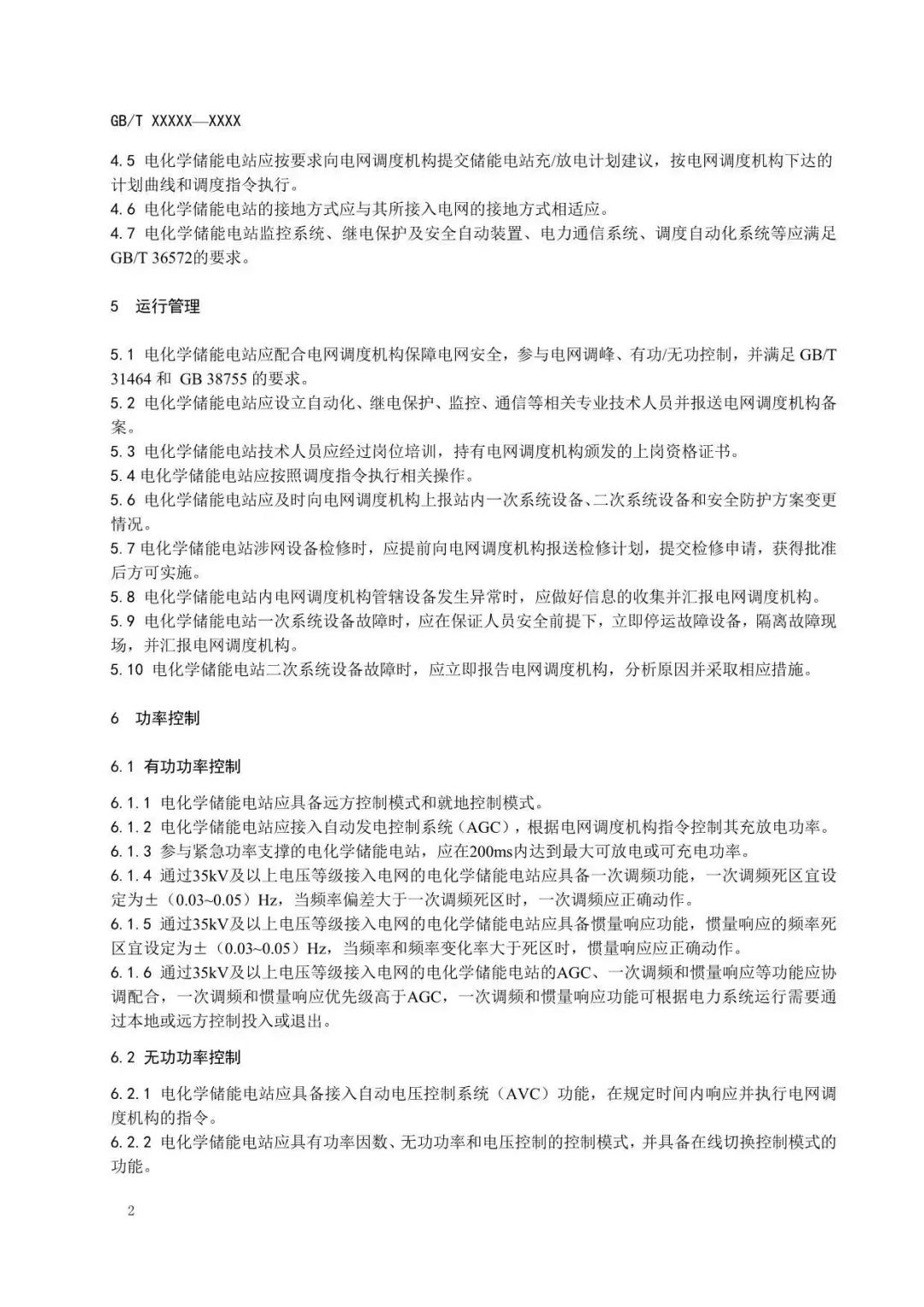 GB/T XXXXX—XXXX

4.5 电化学储能电站应按要求向电网调度机构提交储能电站充/放电计划建议，按电网调度机构下达的计划曲线和调度指令执行。
4.6 电化学储能电站的接地方式应与其所接入电网的接地方式相适应。
4.7 电化学储能电站监控系统、继电保护及安全自动装置、电力通信系统、调度自动化系统等应满足GB/T 36572的要求。

5 运行管理

5.1 电化学储能电站应配合电网调度机构保障电网安全，参与电网调峰、有功/无功控制，并满足 GB/T 31464 和 GB 38755 的要求。
5.2 电化学储能电站应设立自动化、继电保护、监控、通信等相关专业技术人员并报送电网调度机构备案。
5.3 电化学储能电站技术人员应经过岗位培训，持有电网调度机构颁发的上岗资格证书。
5.4 电化学储能电站应按照调度指令执行相关操作。
5.6 电化学储能电站应及时向电网调度机构上报站内一次系统设备、二次系统设备和安全防护方案变更情况。
5.7 电化学储能电站涉网设备检修时，应提前向电网调度机构报送检修计划，提交检修申请，获得批准后方可实施。
5.8 电化学储能电站内电网调度机构管辖设备发生异常时，应做好信息的收集并汇报电网调度机构。
5.9 电化学储能电站一次系统设备故障时，应在保证人员安全前提下，立即停运故障设备，隔离故障现场，并汇报电网调度机构。
5.10 电化学储能电站二次系统设备故障时，应立即报告电网调度机构，分析原因并采取相应措施。

6 功率控制

6.1 有功功率控制

6.1.1 电化学储能电站应具备远方控制模式和就地控制模式。
6.1.2 电化学储能电站应接入自动发电控制系统（AGC），根据电网调度机构指令控制其充放电功率。
6.1.3 参与紧急功率支撑的电化学储能电站，应在200ms内达到最大可放电或可充电功率。
6.1.4 通过35kV及以上电压等级接入电网的电化学储能电站应具备一次调频功能，一次调频死区宜设定为±（0.03~0.05）Hz，当频率偏差大于一次调频死区时，一次调频应正确动作。
6.1.5 通过35kV及以上电压等级接入电网的电化学储能电站应具备惯量响应功能，惯量响应的频率死区宜设定为±（0.03~0.05）Hz，当频率和频率变化率大于死区时，惯量响应应正确动作。
6.1.6 通过35kV及以上电压等级接入电网的电化学储能电站的AGC、一次调频和惯量响应等功能应协调配合，一次调频和惯量响应优先级高于AGC，一次调频和惯量响应功能可根据电力系统运行需要通过本地或远方控制投入或退出。

6.2 无功功率控制

6.2.1 电化学储能电站应具备接入自动电压控制系统（AVC）功能，在规定时间内响应并执行电网调度机构的指令。
6.2.2 电化学储能电站应具有功率因数、无功功率和电压控制的控制模式，并具备在线切换控制模式的功能。

2